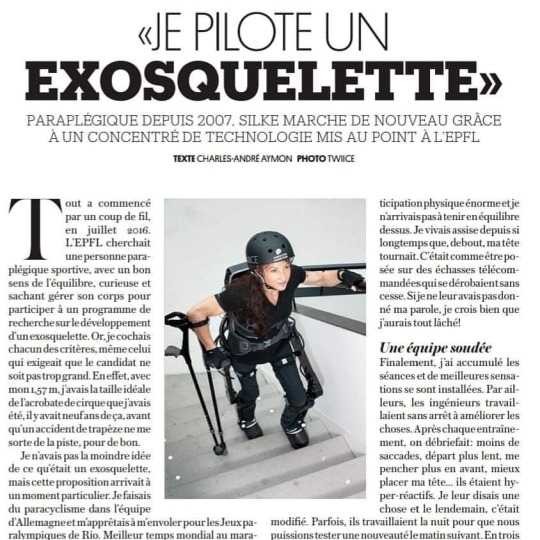 «JE PILOTE UN EXOSQUELETTE»

PARAPLÉGIQUE DEPUIS 2007. SILKE MARCHE DE NOUVEAU GRÂCE À UN CONCENTRÉ DE TECHNOLOGIE MIS AU POINT À L'EPFL

TEXTE CHARLES-ANDRÉ AYMON PHOTO TWIICE

Tout a commencé par un coup de fil, en juillet 2016. L'EPFL cherchait une personne paraplégique sportive, avec un bon sens de l'équilibre, curieuse et sachant gérer son corps pour participer à un programme de recherche sur le développement d'un exosquelette. Or, je cochais chacun des critères, même celui qui exigeait que le candidat ne soit pas trop grand. En effet, avec mon 1,57 m, j'avais la taille idéale de l'acrobate de cirque que j'avais été, il y avait neuf ans de ça, avant qu'un accident de trapèze ne me sorte de la piste, pour de bon.

Je n'avais pas la moindre idée de ce qu'était un exosquelette, mais cette proposition arrivait à un moment particulier. Je faisais du paracyclisme dans l'équipe d'Allemagne et m'apprêtais à m'envoler pour les Jeux paralympiques de Rio. Meilleur temps mondial au mara-

ticipation physique énorme et je n'arrivais pas à tenir en équilibre dessus. Je vivais assise depuis si longtemps que, debout, ma tête tournait. C'était comme être posée sur des échasses télécommandées qui se dérobaient sans cesse. Si je ne leur avais pas donné ma parole, je crois bien que j'aurais tout lâché!

Une équipe soudée
Finalement, j'ai accumulé les séances et de meilleures sensations se sont installées. Par ailleurs, les ingénieurs travaillaient sans arrêt à améliorer les choses. Après chaque entraînement, on débriefait: moins de saccades, départ plus lent, me pencher plus en avant, mieux placer ma tête... ils étaient hyper-réactifs. Je leur disais une chose et le lendemain, c'était modifié. Parfois, ils travaillaient la nuit pour que nous puissions tester une nouveauté le matin suivant. En trois